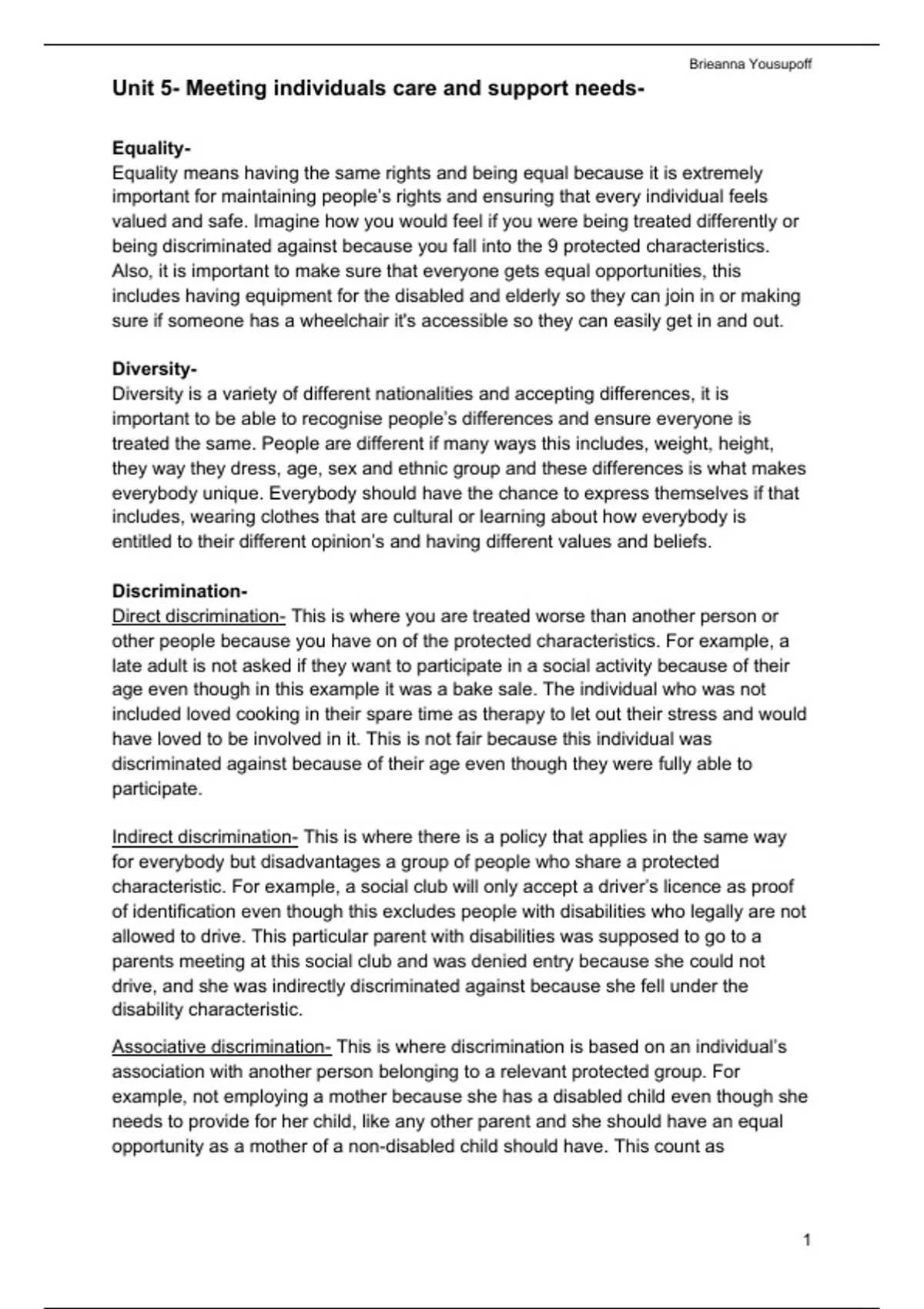 Brieanna Yousupoff

Unit 5- Meeting individuals care and support needs-

Equality-
Equality means having the same rights and being equal because it is extremely important for maintaining people's rights and ensuring that every individual feels valued and safe. Imagine how you would feel if you were being treated differently or being discriminated against because you fall into the 9 protected characteristics. Also, it is important to make sure that everyone gets equal opportunities, this includes having equipment for the disabled and elderly so they can join in or making sure if someone has a wheelchair it's accessible so they can easily get in and out.

Diversity-
Diversity is a variety of different nationalities and accepting differences, it is important to be able to recognise people's differences and ensure everyone is treated the same. People are different if many ways this includes, weight, height, they way they dress, age, sex and ethnic group and these differences is what makes everybody unique. Everybody should have the chance to express themselves if that includes, wearing clothes that are cultural or learning about how everybody is entitled to their different opinion's and having different values and beliefs.

Discrimination-
Direct discrimination- This is where you are treated worse than another person or other people because you have on of the protected characteristics. For example, a late adult is not asked if they want to participate in a social activity because of their age even though in this example it was a bake sale. The individual who was not included loved cooking in their spare time as therapy to let out their stress and would have loved to be involved in it. This is not fair because this individual was discriminated against because of their age even though they were fully able to participate.

Indirect discrimination- This is where there is a policy that applies in the same way for everybody but disadvantages a group of people who share a protected characteristic. For example, a social club will only accept a driver's licence as proof of identification even though this excludes people with disabilities who legally are not allowed to drive. This particular parent with disabilities was supposed to go to a parents meeting at this social club and was denied entry because she could not drive, and she was indirectly discriminated against because she fell under the disability characteristic.

Associative discrimination- This is where discrimination is based on an individual's association with another person belonging to a relevant protected group. For example, not employing a mother because she has a disabled child even though she needs to provide for her child, like any other parent and she should have an equal opportunity as a mother of a non-disabled child should have. This count as

1